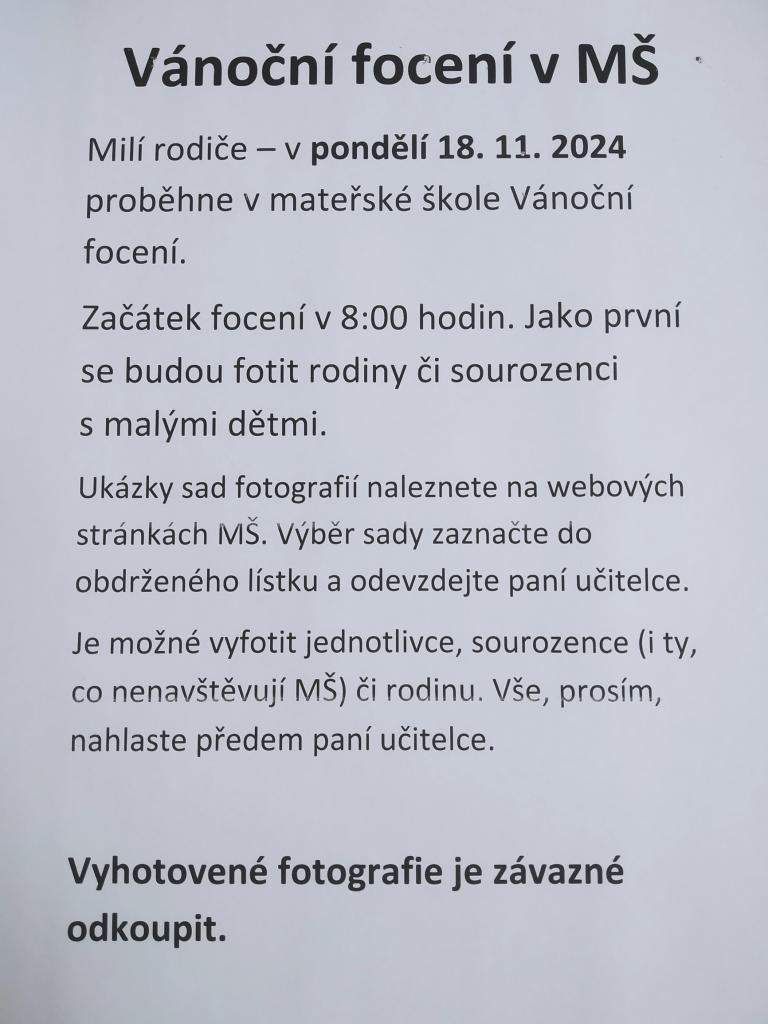 Vánoční focení v MŠ

Milí rodiče – v pondělí 18. 11. 2024 proběhne v mateřské škole Vánoční focení.

Začátek focení v 8:00 hodin. Jako první se budou fotit rodiny či sourozenci s malými dětmi.

Ukázky sad fotografií naleznete na webových stránkách MŠ. Výběr sady zaznačte do obdrženého lístku a odevzdejte paní učitelce.

Je možné vyfotit jednotlivce, sourozence (i ty, co nenavštěvují MŠ) či rodinu. Vše, prosím, nahlaste předem paní učitelce.

Vyhotovené fotografie je závazné odkoupit.